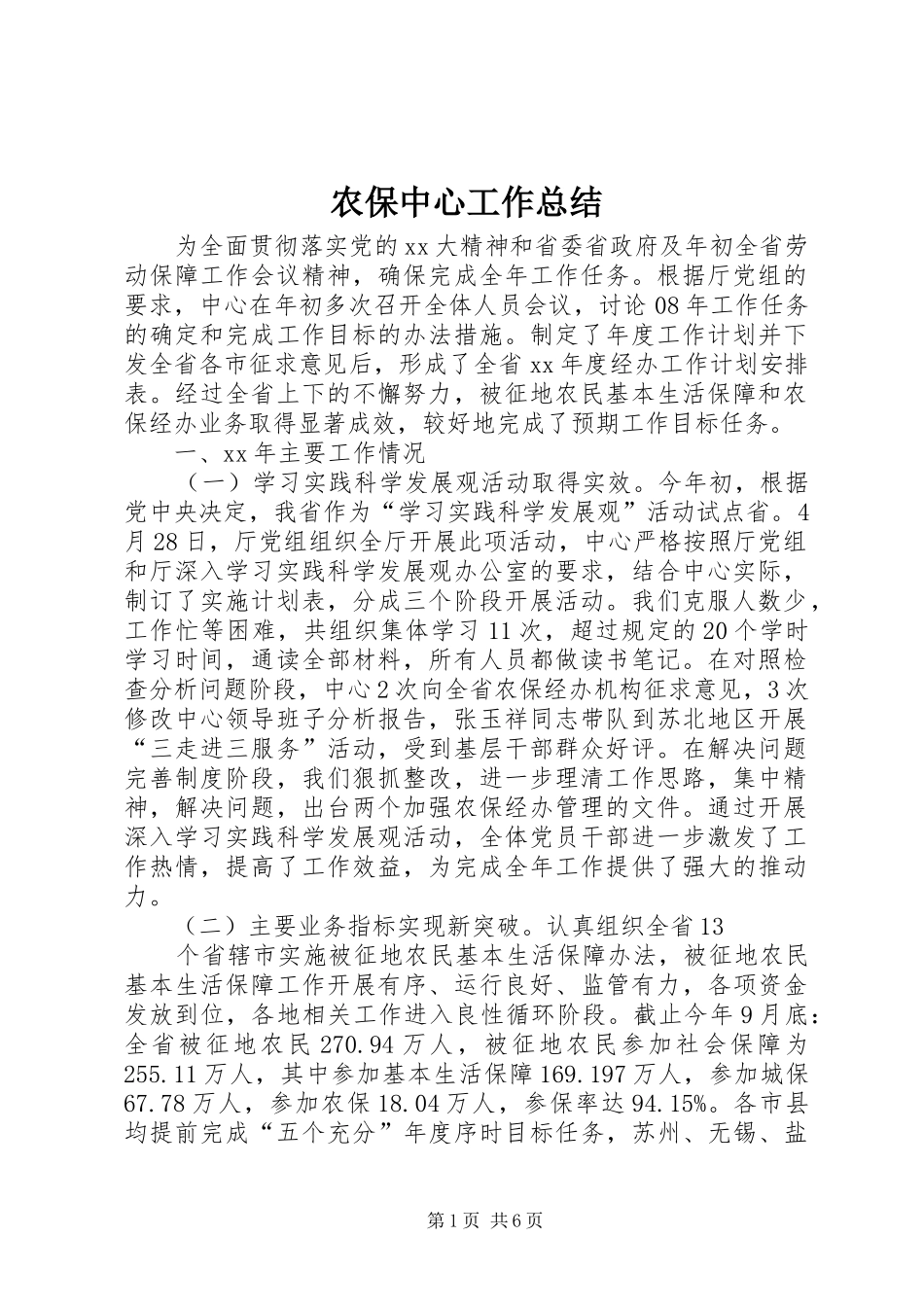 农保中心工作总结

为全面贯彻落实党的xx大精神和省委省政府及年初全省劳动保障工作会议精神，确保完成全年工作任务。根据厅党组的要求，中心在年初多次召开全体人员会议，讨论08年工作任务的确定和完成工作目标的办法措施。制定了年度工作计划并下发全省各市征求意见后，形成了全省xx年度经办工作计划安排表。经过全省上下的不懈努力，被征地农民基本生活保障和农保经办业务取得显著成效，较好地完成了预期工作目标任务。

一、xx年主要工作情况

（一）学习实践科学发展观活动取得实效。今年初，根据党中央决定，我省作为“学习实践科学发展观”活动试点省。4月28日，厅党组组织全厅开展此项活动，中心严格按照厅党组和厅深入学习实践科学发展观办公室的要求，结合中心实际，制订了实施计划表，分成三个阶段开展活动。我们克服人数少，工作忙等困难，共组织集体学习11次，超过规定的20个学时学习时间，通读全部材料，所有人员都做读书笔记。在对照检查分析问题阶段，中心2次向全省农保经办机构征求意见，3次修改中心领导班子分析报告，张玉祥同志带队到苏北地区开展“三走进三服务”活动，受到基层干部群众好评。在解决问题完善制度阶段，我们狠抓整改，进一步理清工作思路，集中精神，解决问题，出台两个加强农保经办管理的文件。通过开展深入学习实践科学发展观活动，全体党员干部进一步激发了工作热情，提高了工作效益，为完成全年工作提供了强大的推动力。

（二）主要业务指标实现新突破。认真组织全省13

个省辖市实施被征地农民基本生活保障办法，被征地农民基本生活保障工作开展有序、运行良好、监管有力，各项资金发放到位，各地相关工作进入良性循环阶段。截止今年9月底：全省被征地农民270.94万人，被征地农民参加社会保障为255.11万人，其中参加基本生活保障169.197万人，参加城保67.78万人，参加农保18.04万人，参保率达94.15%。各市县均提前完成“五个充分”年度序时目标任务，苏州、无锡、盐

第1页 共6页